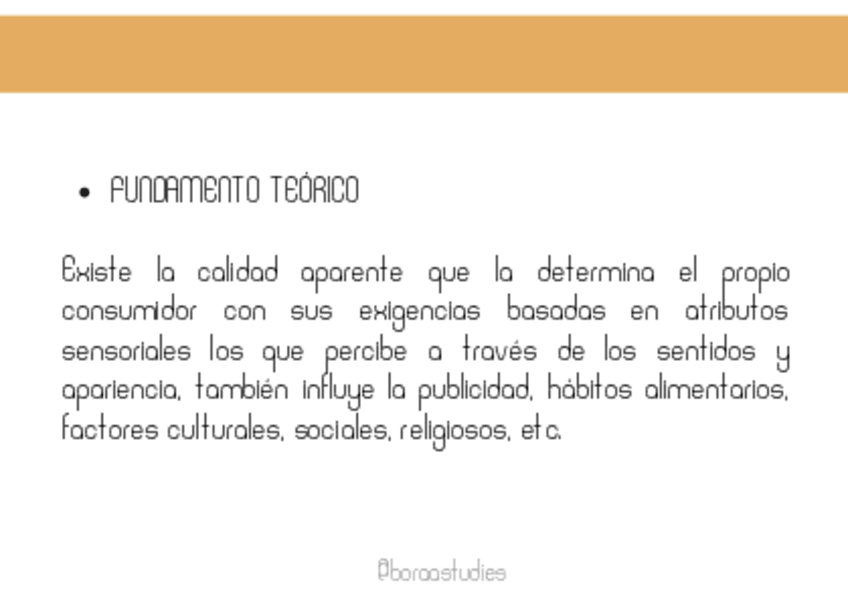 • FUNDAMENTO TEÓRICO

Existe la calidad aparente que la determina el propio consumidor con sus exigencias basadas en atributos sensoriales los que percibe a través de los sentidos y apariencia, también influye la publicidad, hábitos alimentarios, factores culturales, sociales, religiosos, etc.

@boraastudies